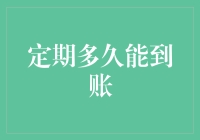 定期多久能到账